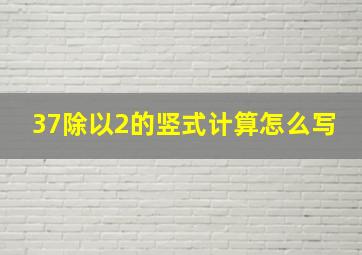 37除以2的竖式计算怎么写